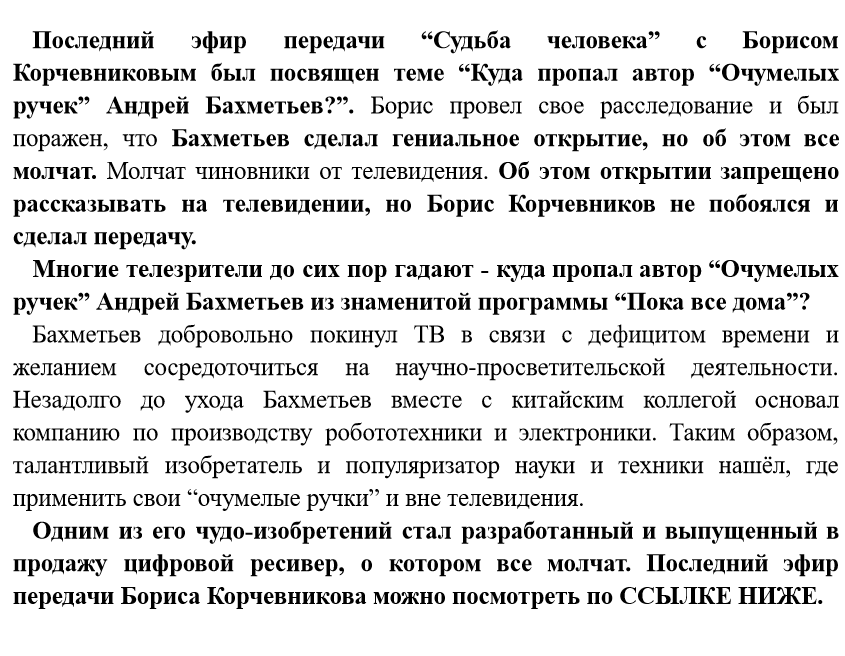 Последний эфир передачи “Судьба человека” с Борисом Корчевниковым был посвящен теме “Куда пропал автор “Очумелых ручек” Андрей Бахметьев?”. Борис провел свое расследование и был поражен, что Бахметьев сделал гениальное открытие, но об этом все молчат. Молчат чиновники от телевидения. Об этом открытии запрещено рассказывать на телевидении, но Борис Корчевников не побоялся и сделал передачу.

Многие телезрители до сих пор гадают - куда пропал автор “Очумелых ручек” Андрей Бахметьев из знаменитой программы “Пока все дома”?

Бахметьев добровольно покинул ТВ в связи с дефицитом времени и желанием сосредоточиться на научно-просветительской деятельности. Незадолго до ухода Бахметьев вместе с китайским коллегой основал компанию по производству робототехники и электроники. Таким образом, талантливый изобретатель и популяризатор науки и техники нашёл, где применить свои “очумелые ручки” и вне телевидения.

Одним из его чудо-изобретений стал разработанный и выпущенный в продажу цифровой ресивер, о котором все молчат. Последний эфир передачи Бориса Корчевникова можно посмотреть по ССЫЛКЕ НИЖЕ.